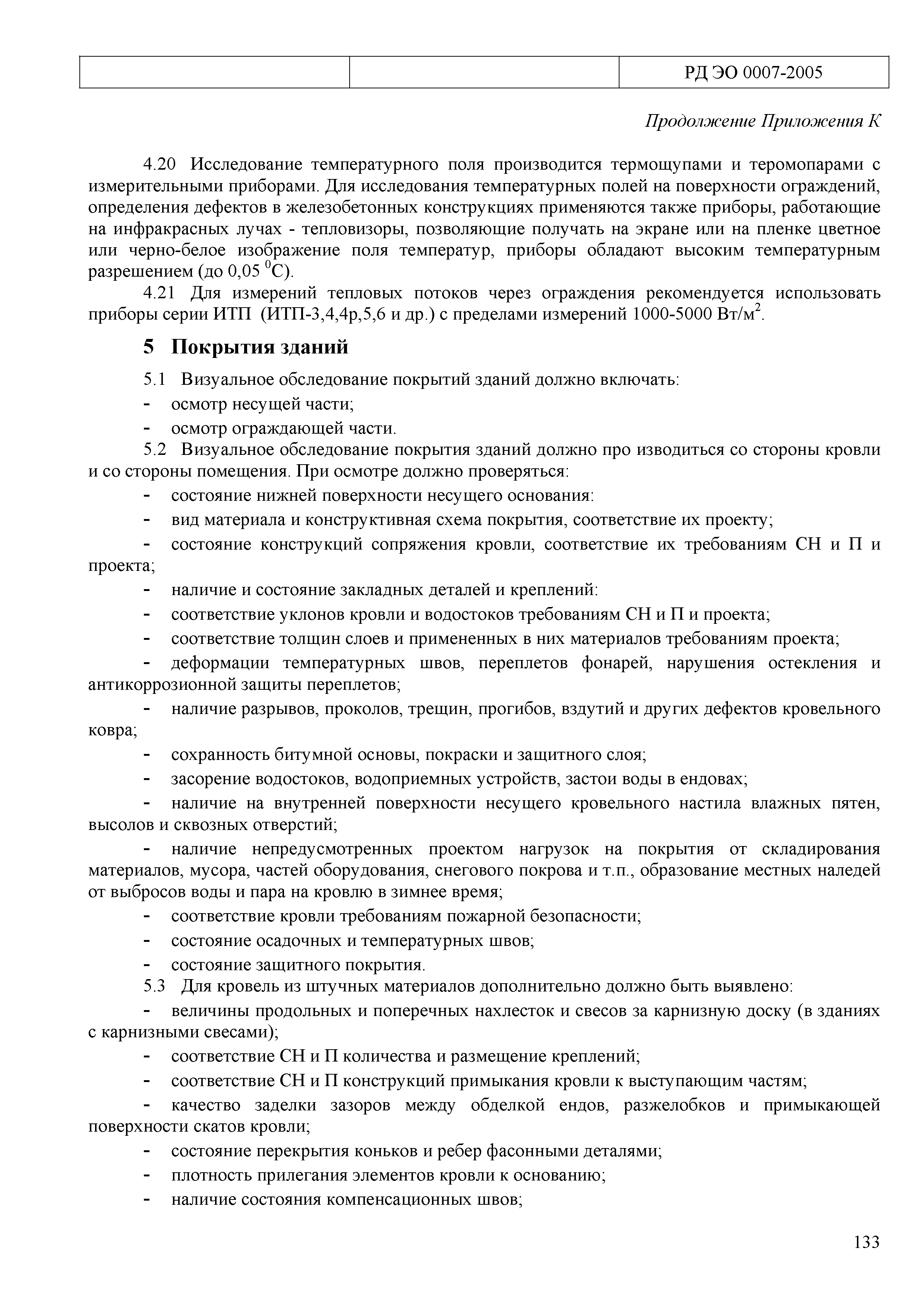 | | | РД ЭО 0007-2005 |
|---|---|---|

Продолжение Приложения К

4.20 Исследование температурного поля производится термощупами и теромопарами с измерительными приборами. Для исследования температурных полей на поверхности ограждений, определения дефектов в железобетонных конструкциях применяются также приборы, работающие на инфракрасных лучах - тепловизоры, позволяющие получать на экране или на пленке цветное или черно-белое изображение поля температур, приборы обладают высоким температурным разрешением (до 0,05 $^0$С).

4.21 Для измерений тепловых потоков через ограждения рекомендуется использовать приборы серии ИТП (ИТП-3,4,4р,5,6 и др.) с пределами измерений 1000-5000 Вт/м$^2$.

5 Покрытия зданий

5.1 Визуальное обследование покрытий зданий должно включать:

- осмотр несущей части;
- осмотр ограждающей части.

5.2 Визуальное обследование покрытия зданий должно про изводиться со стороны кровли и со стороны помещения. При осмотре должно проверяться:

- состояние нижней поверхности несущего основания:
- вид материала и конструктивная схема покрытия, соответствие их проекту;
- состояние конструкций сопряжения кровли, соответствие их требованиям СН и П и проекта;
- наличие и состояние закладных деталей и креплений:
- соответствие уклонов кровли и водостоков требованиям СН и П и проекта;
- соответствие толщин слоев и примененных в них материалов требованиям проекта;
- деформации температурных швов, переплетов фонарей, нарушения остекления и антикоррозионной защиты переплетов;
- наличие разрывов, проколов, трещин, прогибов, вздутий и других дефектов кровельного ковра;
- сохранность битумной основы, покраски и защитного слоя;
- засорение водостоков, водоприемных устройств, застои воды в ендовах;
- наличие на внутренней поверхности несущего кровельного настила влажных пятен, высолов и сквозных отверстий;
- наличие непредусмотренных проектом нагрузок на покрытия от складирования материалов, мусора, частей оборудования, снегового покрова и т.п., образование местных наледей от выбросов воды и пара на кровлю в зимнее время;
- соответствие кровли требованиям пожарной безопасности;
- состояние осадочных и температурных швов;
- состояние защитного покрытия.

5.3 Для кровель из штучных материалов дополнительно должно быть выявлено:

- величины продольных и поперечных нахлесток и свесов за карнизную доску (в зданиях с карнизными свесами);
- соответствие СН и П количества и размещение креплений;
- соответствие СН и П конструкций примыкания кровли к выступающим частям;
- качество заделки зазоров между обделкой ендов, разжелобков и примыкающей поверхности скатов кровли;
- состояние перекрытия коньков и ребер фасонными деталями;
- плотность прилегания элементов кровли к основанию;
- наличие состояния компенсационных швов;

133